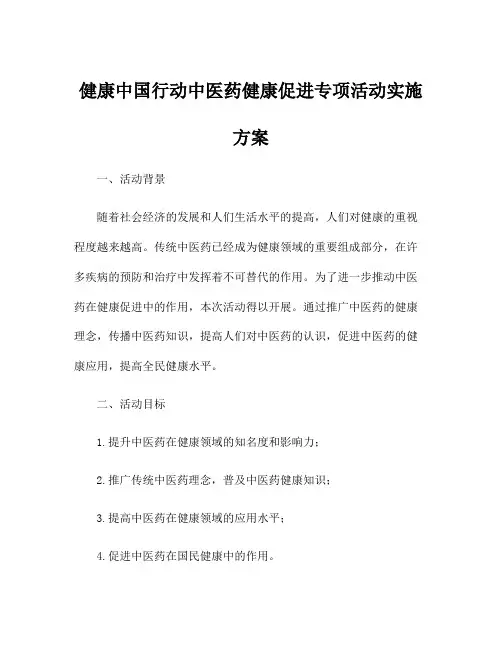 健康中国行动中医药健康促进专项活动实施方案

一、活动背景

随着社会经济的发展和人们生活水平的提高，人们对健康的重视程度越来越高。传统中医药已经成为健康领域的重要组成部分，在许多疾病的预防和治疗中发挥着不可替代的作用。为了进一步推动中医药在健康促进中的作用，本次活动得以开展。通过推广中医药的健康理念，传播中医药知识，提高人们对中医药的认识，促进中医药的健康应用，提高全民健康水平。

二、活动目标

1. 提升中医药在健康领域的知名度和影响力；

2. 推广传统中医药理念，普及中医药健康知识；

3. 提高中医药在健康领域的应用水平；

4. 促进中医药在国民健康中的作用。